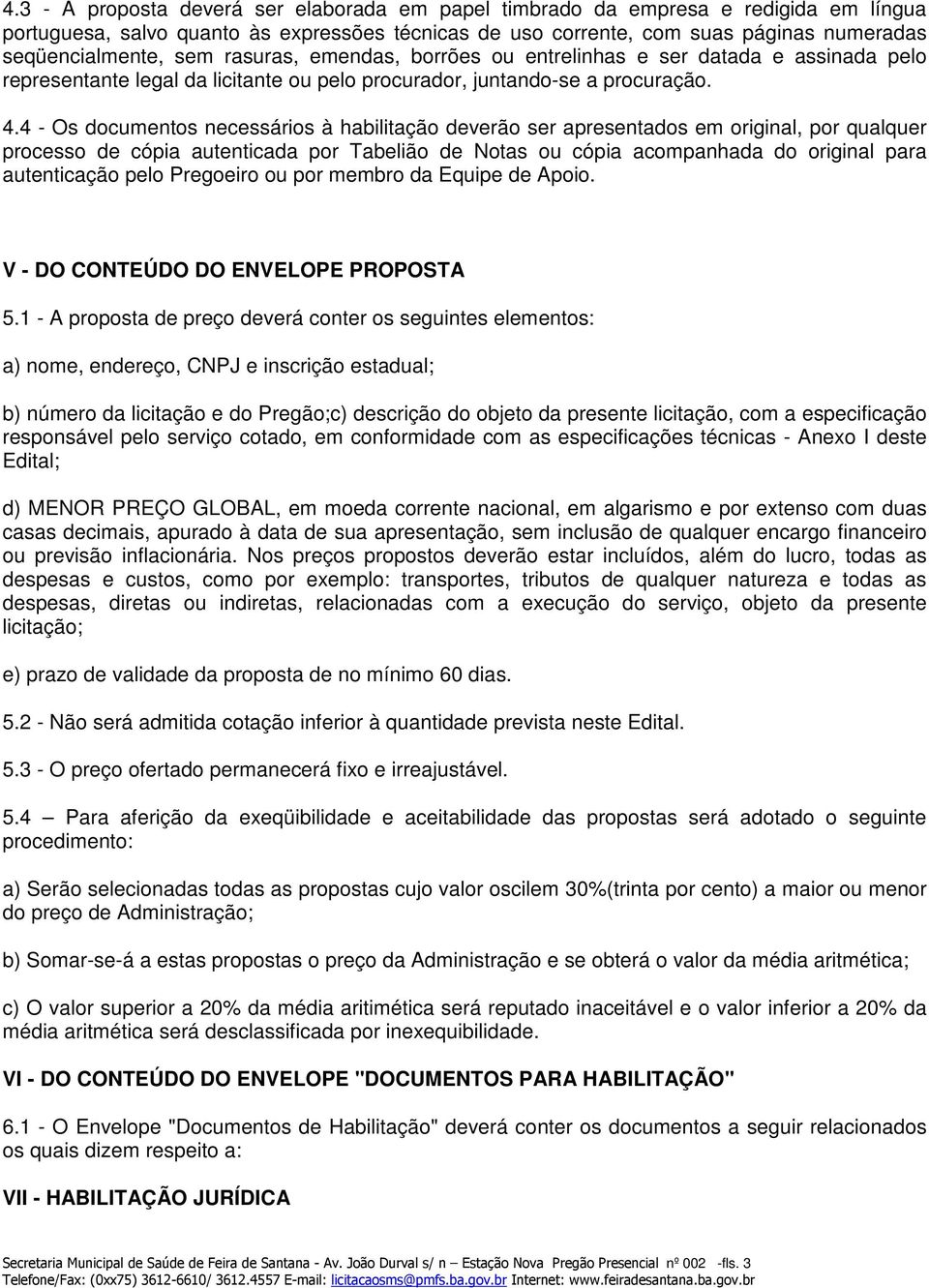 4.3 - A proposta deverá ser elaborada em papel timbrado da empresa e redigida em língua portuguesa, salvo quanto às expressões técnicas de uso corrente, com suas páginas numeradas seqüencialmente, sem rasuras, emendas, borrões ou entrelinhas e ser datada e assinada pelo representante legal da licitante ou pelo procurador, juntando-se a procuração.

4.4 - Os documentos necessários à habilitação deverão ser apresentados em original, por qualquer processo de cópia autenticada por Tabelião de Notas ou cópia acompanhada do original para autenticação pelo Pregoeiro ou por membro da Equipe de Apoio.

V - DO CONTEÚDO DO ENVELOPE PROPOSTA

5.1 - A proposta de preço deverá conter os seguintes elementos:

a) nome, endereço, CNPJ e inscrição estadual;

b) número da licitação e do Pregão;c) descrição do objeto da presente licitação, com a especificação responsável pelo serviço cotado, em conformidade com as especificações técnicas - Anexo I deste Edital;

d) MENOR PREÇO GLOBAL, em moeda corrente nacional, em algarismo e por extenso com duas casas decimais, apurado à data de sua apresentação, sem inclusão de qualquer encargo financeiro ou previsão inflacionária. Nos preços propostos deverão estar incluídos, além do lucro, todas as despesas e custos, como por exemplo: transportes, tributos de qualquer natureza e todas as despesas, diretas ou indiretas, relacionadas com a execução do serviço, objeto da presente licitação;

e) prazo de validade da proposta de no mínimo 60 dias.

5.2 - Não será admitida cotação inferior à quantidade prevista neste Edital.

5.3 - O preço ofertado permanecerá fixo e irreajustável.

5.4 – Para aferição da exeqüibilidade e aceitabilidade das propostas será adotado o seguinte procedimento:

a) Serão selecionadas todas as propostas cujo valor oscilem 30%(trinta por cento) a maior ou menor do preço de Administração;

b) Somar-se-á a estas propostas o preço da Administração e se obterá o valor da média aritmética;

c) O valor superior a 20% da média aritmética será reputado inaceitável e o valor inferior a 20% da média aritmética será desclassificada por inexequibilidade.

VI - DO CONTEÚDO DO ENVELOPE "DOCUMENTOS PARA HABILITAÇÃO"

6.1 - O Envelope "Documentos de Habilitação" deverá conter os documentos a seguir relacionados os quais dizem respeito a:

VII - HABILITAÇÃO JURÍDICA

Secretaria Municipal de Saúde de Feira de Santana - Av. João Durval s/ n – Estação Nova Pregão Presencial nº 002 -fls. 3
Telefone/Fax: (0xx75) 3612-6610/ 3612.4557 E-mail: licitacaosms@pmfs.ba.gov.br Internet: www.feiradesantana.ba.gov.br